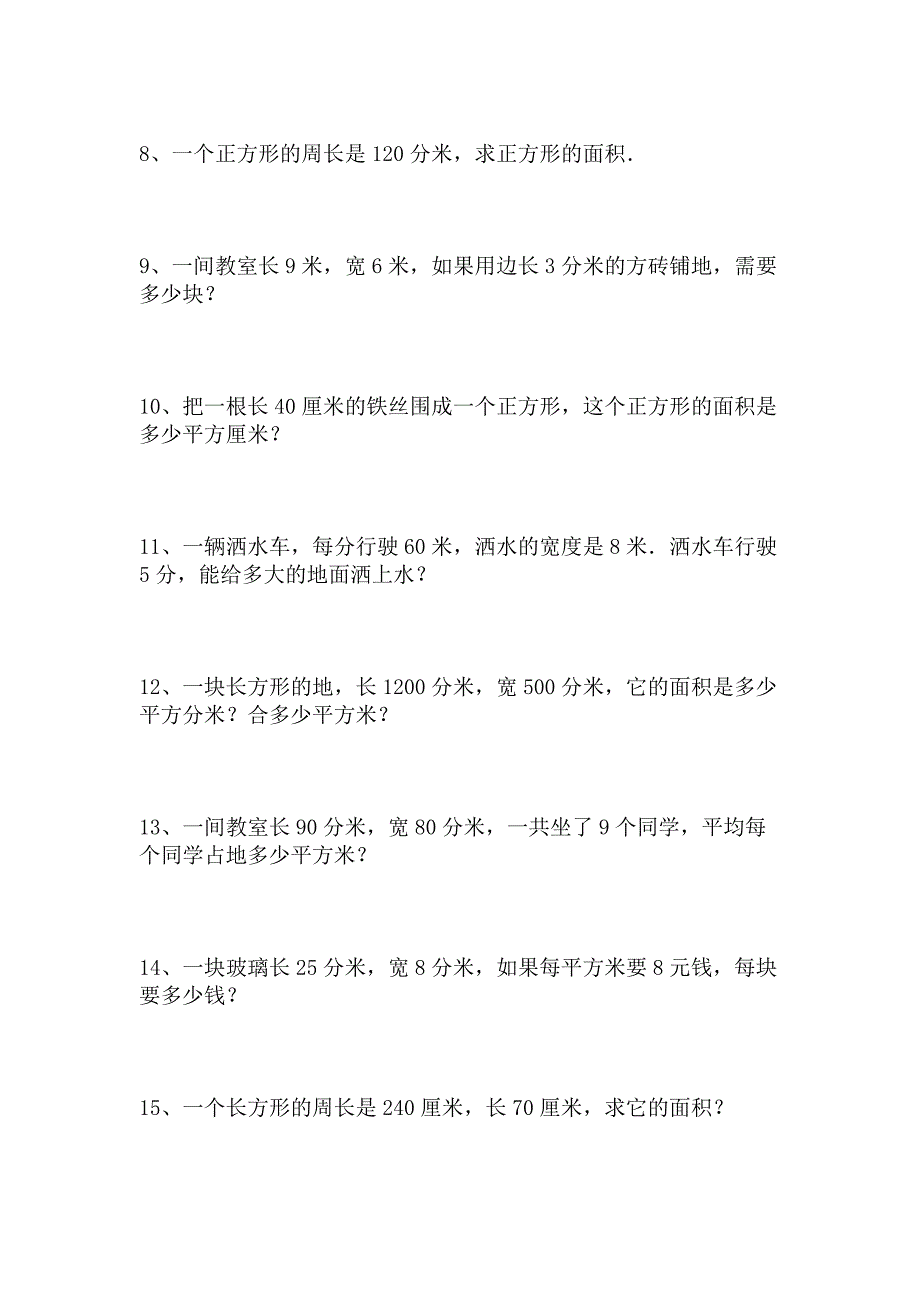 8、一个正方形的周长是 120 分米，求正方形的面积.

9、一间教室长 9 米，宽 6 米，如果用边长 3 分米的方砖铺地，需要多少块？

10、把一根长 40 厘米的铁丝围成一个正方形，这个正方形的面积是多少平方厘米？

11、一辆洒水车，每分行驶 60 米，洒水的宽度是 8 米．洒水车行驶 5 分，能给多大的地面洒上水？

12、一块长方形的地，长 1200 分米，宽 500 分米，它的面积是多少平方分米？合多少平方米？

13、一间教室长 90 分米，宽 80 分米，一共坐了 9 个同学，平均每个同学占地多少平方米？

14、一块玻璃长 25 分米，宽 8 分米，如果每平方米要 8 元钱，每块要多少钱？

15、一个长方形的周长是 240 厘米，长 70 厘米，求它的面积？